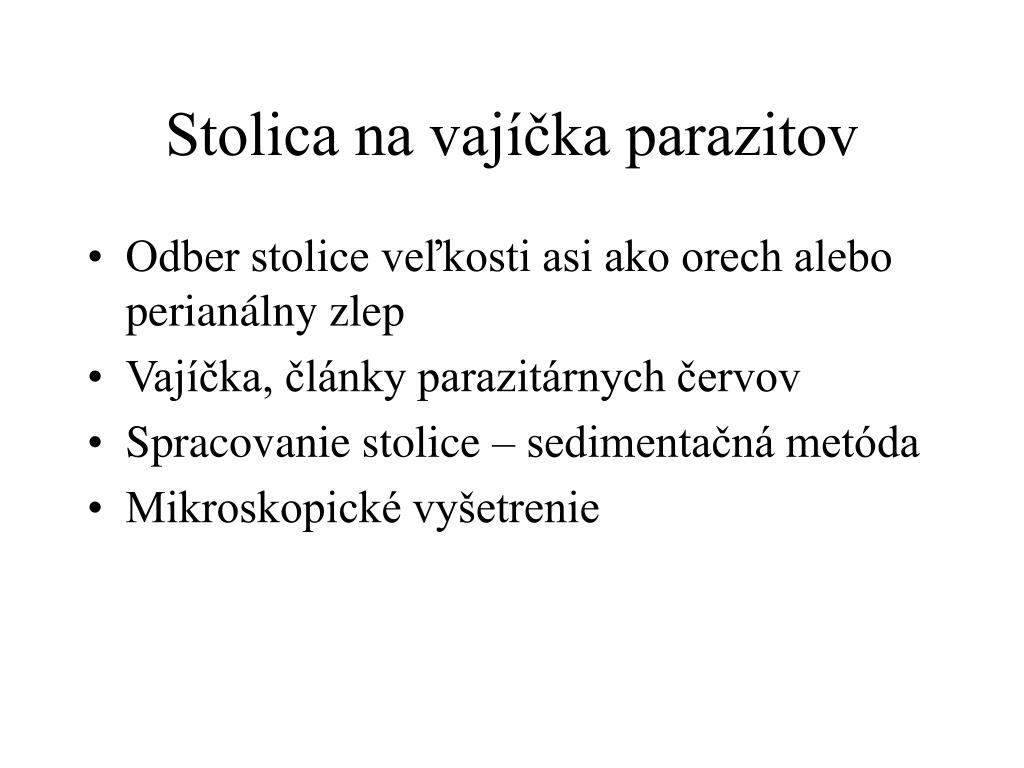 Stolica na vajíčka parazitov

• Odber stolice veľkosti asi ako orech alebo perianálny zlep
• Vajíčka, články parazitárnych červov
• Spracovanie stolice – sedimentačná metóda
• Mikroskopické vyšetrenie